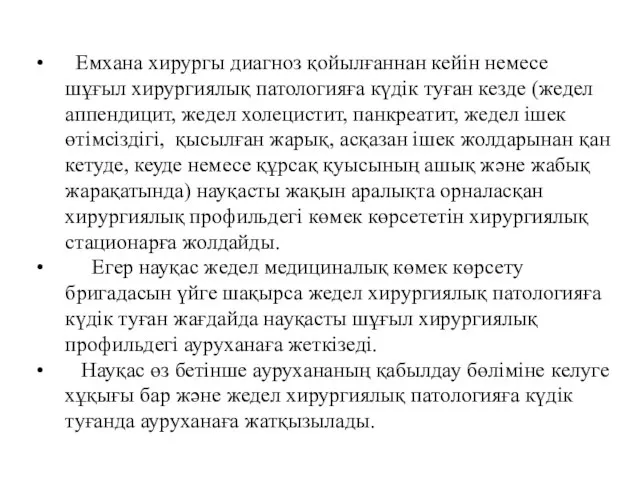 • Емхана хирургы диагноз қойылғаннан кейін немесе шұғыл хирургиялық патологияға күдік туған кезде (жедел аппендицит, жедел холецистит, панкреатит, жедел ішек өтімсіздігі, қысылған жарық, асқазан ішек жолдарынан қан кетуде, кеуде немесе құрсақ қуысының ашық және жабық жарақатында) науқасты жақын аралықта орналасқан хирургиялық профильдегі көмек көрсететін хирургиялық стационарға жолдайды.

• Егер науқас жедел медициналық көмек көрсету бригадасын үйге шақырса жедел хирургиялық патологияға күдік туған жағдайда науқасты шұғыл хирургиялық профильдегі ауруханаға жеткізеді.

• Науқас өз бетінше аурухананың қабылдау бөліміне келуге хұқығы бар және жедел хирургиялық патологияға күдік туғанда ауруханаға жатқызылады.